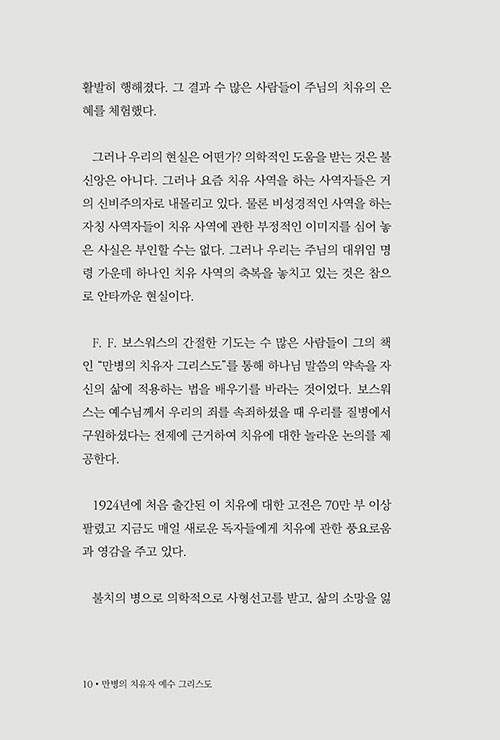 활발히 행해졌다. 그 결과 수 많은 사람들이 주님의 치유의 은혜를 체험했다.

그러나 우리의 현실은 어떤가? 의학적인 도움을 받는 것은 불신앙은 아니다. 그러나 요즘 치유 사역을 하는 사역자들은 거의 신비주의자로 내몰리고 있다. 물론 비성경적인 사역을 하는 자칭 사역자들이 치유 사역에 관한 부정적인 이미지를 심어 놓은 사실은 부인할 수는 없다. 그러나 우리는 주님의 대위임 명령 가운데 하나인 치유 사역의 축복을 놓치고 있는 것은 참으로 안타까운 현실이다.

F. F. 보스워스의 간절한 기도는 수 많은 사람들이 그의 책인 "만병의 치유자 그리스도"를 통해 하나님 말씀의 약속을 자신의 삶에 적용하는 법을 배우기를 바라는 것이었다. 보스워스는 예수님께서 우리의 죄를 속죄하셨을 때 우리를 질병에서 구원하셨다는 전제에 근거하여 치유에 대한 놀라운 논의를 제공한다.

1924년에 처음 출간된 이 치유에 대한 고전은 70만 부 이상 팔렸고 지금도 매일 새로운 독자들에게 치유에 관한 풍요로움과 영감을 주고 있다.

불치의 병으로 의학적으로 사형선고를 받고, 삶의 소망을 잃

10 • 만병의 치유자 예수 그리스도